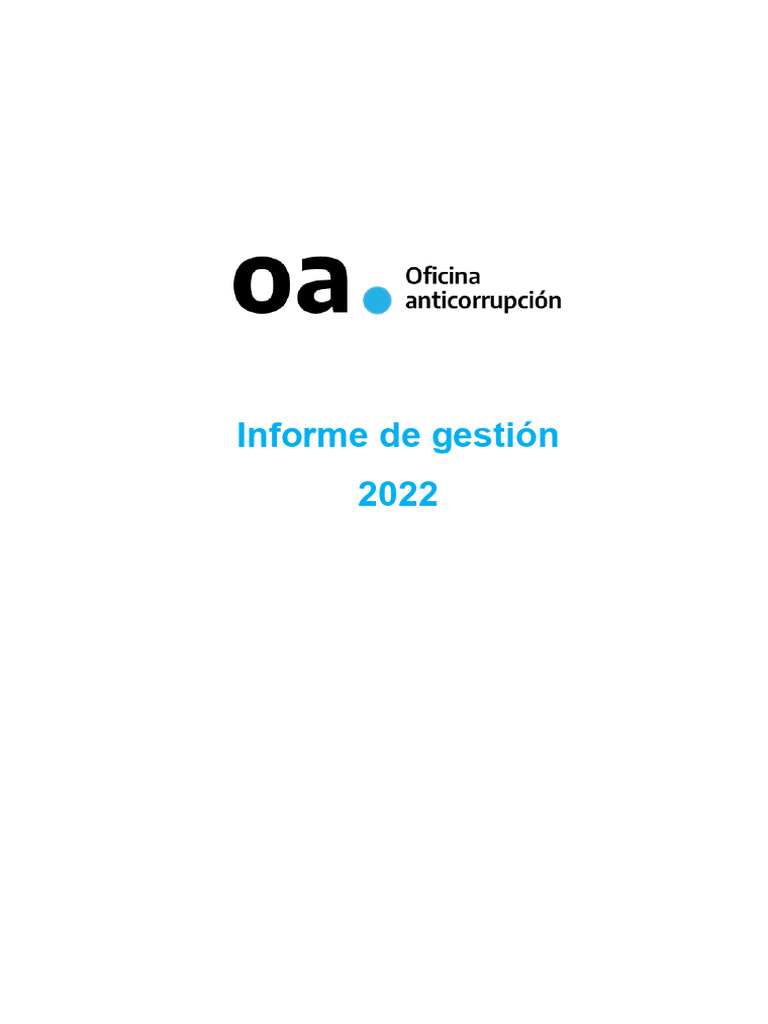 oa Oficina anticorrupción

Informe de gestión

2022